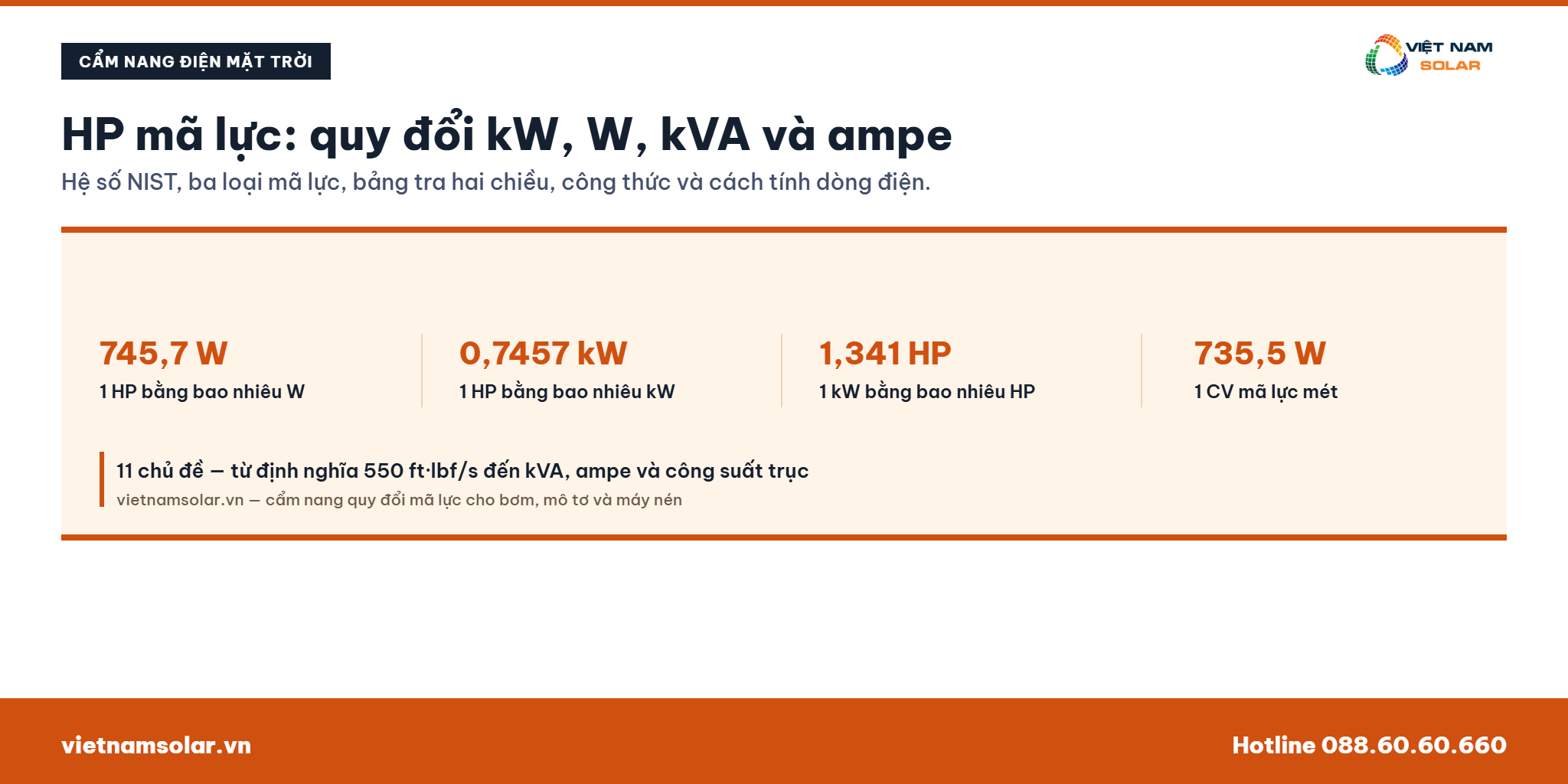 CẨM NANG ĐIỆN MẶT TRỜI

VIỆT NAM
SOLAR

HP mã lực: quy đổi kW, W, kVA và ampe

Hệ số NIST, ba loại mã lực, bảng tra hai chiều, công thức và cách tính dòng điện.

745,7 W
1 HP bằng bao nhiêu W

0,7457 kW
1 HP bằng bao nhiêu kW

1,341 HP
1 kW bằng bao nhiêu HP

735,5 W
1 CV mã lực mét

11 chủ đề — từ định nghĩa 550 ft·lbf/s đến kVA, ampe và công suất trục

vietnamsolar.vn — cẩm nang quy đổi mã lực cho bơm, mô tơ và máy nén

vietnamsolar.vn

Hotline 088.60.60.660